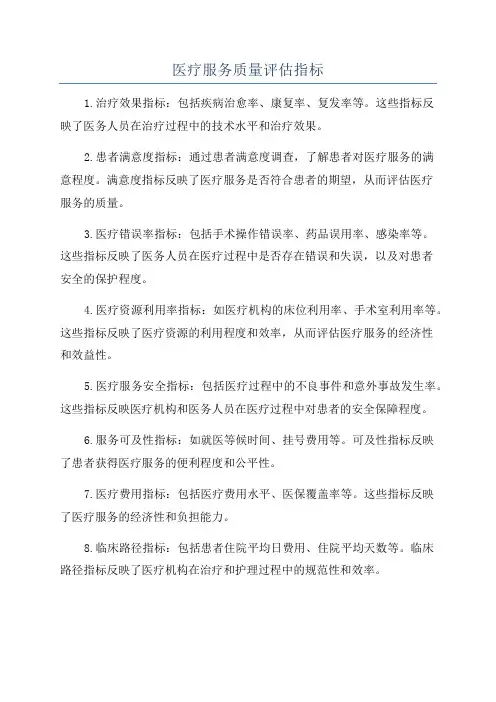 医疗服务质量评估指标

1.治疗效果指标：包括疾病治愈率、康复率、复发率等。这些指标反映了医务人员在治疗过程中的技术水平和治疗效果。

2.患者满意度指标：通过患者满意度调查，了解患者对医疗服务的满意程度。满意度指标反映了医疗服务是否符合患者的期望，从而评估医疗服务的质量。

3.医疗错误率指标：包括手术操作错误率、药品误用率、感染率等。这些指标反映了医务人员在医疗过程中是否存在错误和失误，以及对患者安全的保护程度。

4.医疗资源利用率指标：如医疗机构的床位利用率、手术室利用率等。这些指标反映了医疗资源的利用程度和效率，从而评估医疗服务的经济性和效益性。

5.医疗服务安全指标：包括医疗过程中的不良事件和意外事故发生率。这些指标反映医疗机构和医务人员在医疗过程中对患者的安全保障程度。

6.服务可及性指标：如就医等候时间、挂号费用等。可及性指标反映了患者获得医疗服务的便利程度和公平性。

7.医疗费用指标：包括医疗费用水平、医保覆盖率等。这些指标反映了医疗服务的经济性和负担能力。

8.临床路径指标：包括患者住院平均日费用、住院平均天数等。临床路径指标反映了医疗机构在治疗和护理过程中的规范性和效率。